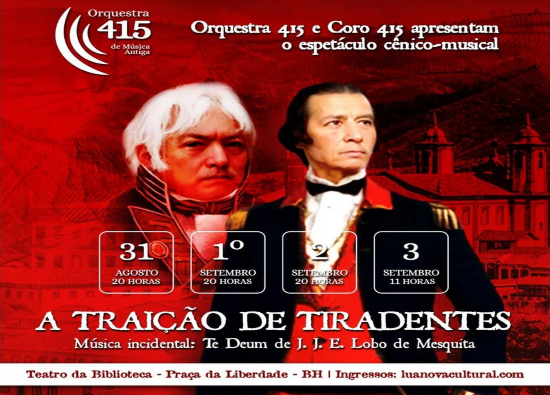 Orquestra 415 de Música Antiga

Orquestra 415 e Coro 415 apresentam o espetáculo cênico-musical

31 AGOSTO 20 HORAS

1º SETEMBRO 20 HORAS

2 SETEMBRO 20 HORAS

3 SETEMBRO 11 HORAS

A TRAIÇÃO DE TIRADENTES

Música incidental: Te Deum de J. J. E. Lobo de Mesquita

Teatro da Biblioteca - Praça da Liberdade - BH | Ingressos: luanovacultural.com